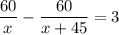 $\frac{60}{x} - \frac{60}{x+45} = 3$